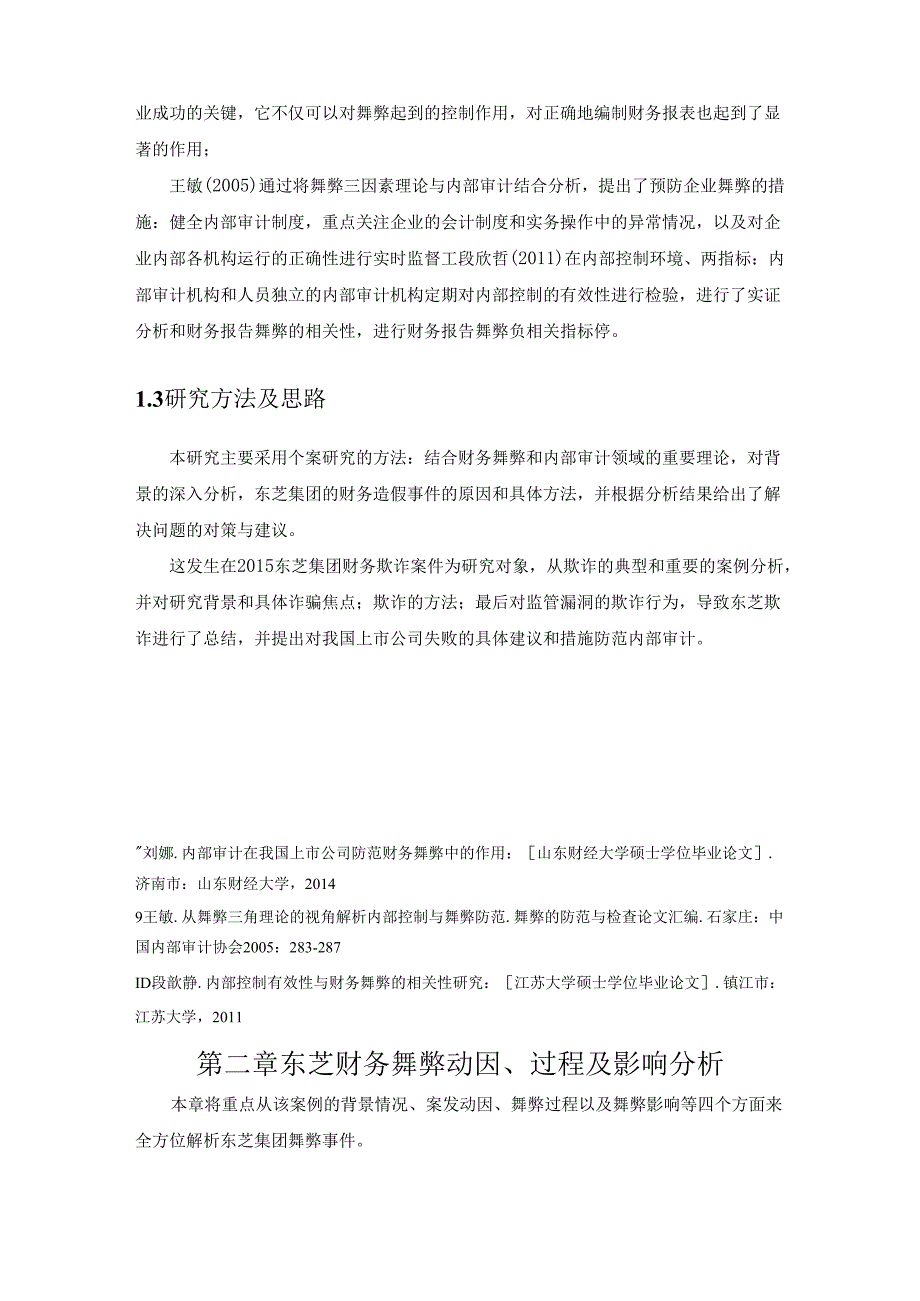 业成功的关键，它不仅可以对舞弊起到的控制作用，对正确地编制财务报表也起到了显著的作用；

王敏(2005)通过将舞弊三因素理论与内部审计结合分析，提出了预防企业舞弊的措施：健全内部审计制度，重点关注企业的会计制度和实务操作中的异常情况，以及对企业内部各机构运行的正确性进行实时监督工段欣哲(2011)在内部控制环境、两指标：内部审计机构和人员独立的内部审计机构定期对内部控制的有效性进行检验，进行了实证分析和财务报告舞弊的相关性，进行财务报告舞弊负相关指标停。

1.3研究方法及思路

本研究主要采用个案研究的方法：结合财务舞弊和内部审计领域的重要理论，对背景的深入分析，东芝集团的财务造假事件的原因和具体方法，并根据分析结果给出了解决问题的对策与建议。

这发生在2015东芝集团财务欺诈案件为研究对象，从欺诈的典型和重要的案例分析，并对研究背景和具体诈骗焦点；欺诈的方法；最后对监管漏洞的欺诈行为，导致东芝欺诈进行了总结，并提出对我国上市公司失败的具体建议和措施防范内部审计。

"刘娜.内部审计在我国上市公司防范财务舞弊中的作用：［山东财经大学硕士学位毕业论文］.济南市：山东财经大学，2014

9王敏.从舞弊三角理论的视角解析内部控制与舞弊防范.舞弊的防范与检查论文汇编.石家庄：中国内部审计协会2005：283-287

ID段歆静.内部控制有效性与财务舞弊的相关性研究：［江苏大学硕士学位毕业论文］.镇江市：江苏大学，2011

第二章东芝财务舞弊动因、过程及影响分析

本章将重点从该案例的背景情况、案发动因、舞弊过程以及舞弊影响等四个方面来全方位解析东芝集团舞弊事件。